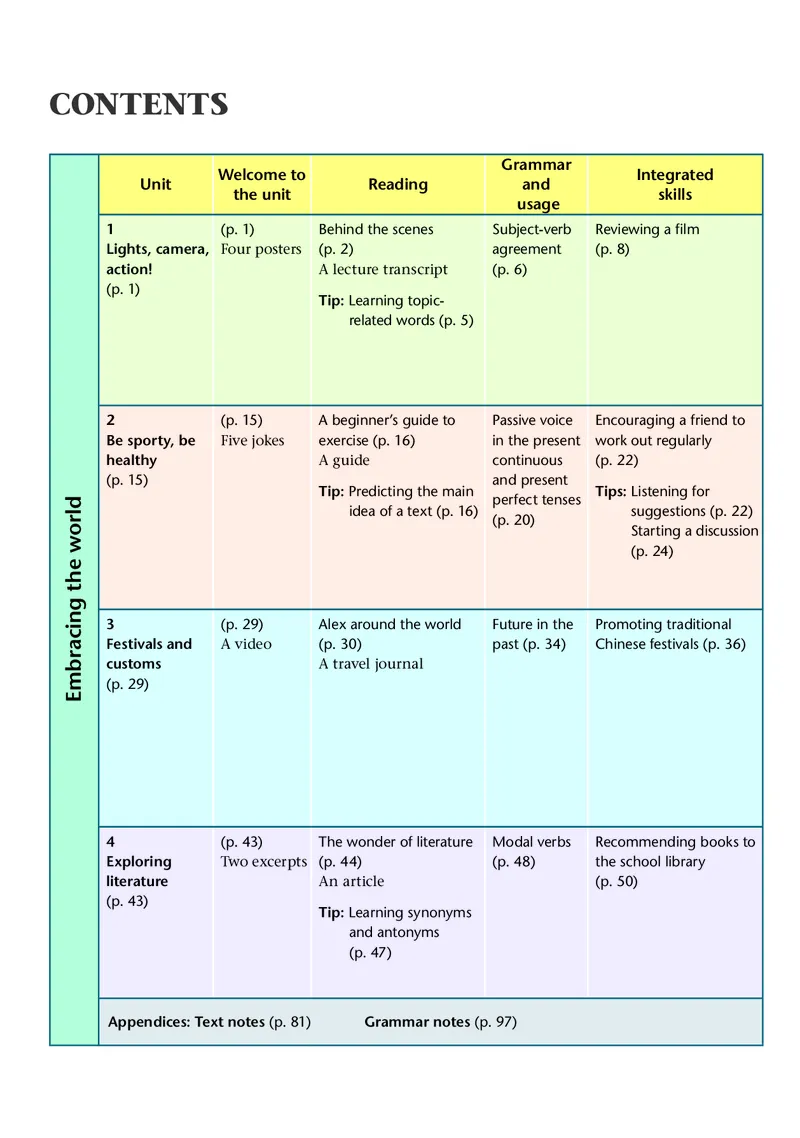 CONTENTS

Embracing the world

| Unit | Welcome to the unit | Reading | Grammar and usage | Integrated skills |
|---|---|---|---|---|
| 1 Lights, camera, action! (p. 1) | (p. 1) Four posters | Behind the scenes (p. 2) A lecture transcript Tip: Learning topic-related words (p. 5) | Subject-verb agreement (p. 6) | Reviewing a film (p. 8) |
| 2 Be sporty, be healthy (p. 15) | (p. 15) Five jokes | A beginner's guide to exercise (p. 16) A guide Tip: Predicting the main idea of a text (p. 16) | Passive voice in the present continuous and present perfect tenses (p. 20) | Encouraging a friend to work out regularly (p. 22) Tips: Listening for suggestions (p. 22) Starting a discussion (p. 24) |
| 3 Festivals and customs (p. 29) | (p. 29) A video | Alex around the world (p. 30) A travel journal | Future in the past (p. 34) | Promoting traditional Chinese festivals (p. 36) |
| 4 Exploring literature (p. 43) | (p. 43) Two excerpts | The wonder of literature (p. 44) An article Tip: Learning synonyms and antonyms (p. 47) | Modal verbs (p. 48) | Recommending books to the school library (p. 50) |

Appendices: Text notes (p. 81) Grammar notes (p. 97)